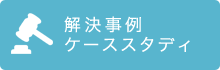 解決事例
ケーススタディ